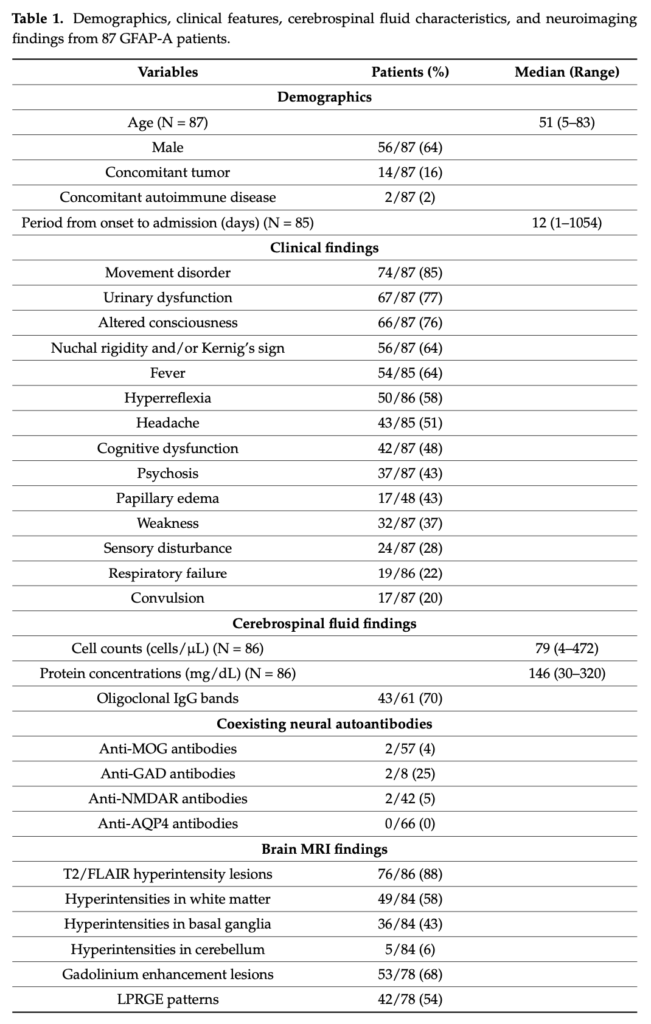 **Table 1.** Demographics, clinical features, cerebrospinal fluid characteristics, and neuroimaging findings from 87 GFAP-A patients.

| Variables | Patients (%) | Median (Range) |
|---|---|---|
| **Demographics** | | |
| Age (N = 87) | | 51 (5–83) |
| Male | 56/87 (64) | |
| Concomitant tumor | 14/87 (16) | |
| Concomitant autoimmune disease | 2/87 (2) | |
| Period from onset to admission (days) (N = 85) | | 12 (1–1054) |
| **Clinical findings** | | |
| Movement disorder | 74/87 (85) | |
| Urinary dysfunction | 67/87 (77) | |
| Altered consciousness | 66/87 (76) | |
| Nuchal rigidity and/or Kernig's sign | 56/87 (64) | |
| Fever | 54/85 (64) | |
| Hyperreflexia | 50/86 (58) | |
| Headache | 43/85 (51) | |
| Cognitive dysfunction | 42/87 (48) | |
| Psychosis | 37/87 (43) | |
| Papillary edema | 17/48 (43) | |
| Weakness | 32/87 (37) | |
| Sensory disturbance | 24/87 (28) | |
| Respiratory failure | 19/86 (22) | |
| Convulsion | 17/87 (20) | |
| **Cerebrospinal fluid findings** | | |
| Cell counts (cells/μL) (N = 86) | | 79 (4–472) |
| Protein concentrations (mg/dL) (N = 86) | | 146 (30–320) |
| Oligoclonal IgG bands | 43/61 (70) | |
| **Coexisting neural autoantibodies** | | |
| Anti-MOG antibodies | 2/57 (4) | |
| Anti-GAD antibodies | 2/8 (25) | |
| Anti-NMDAR antibodies | 2/42 (5) | |
| Anti-AQP4 antibodies | 0/66 (0) | |
| **Brain MRI findings** | | |
| T2/FLAIR hyperintensity lesions | 76/86 (88) | |
| Hyperintensities in white matter | 49/84 (58) | |
| Hyperintensities in basal ganglia | 36/84 (43) | |
| Hyperintensities in cerebellum | 5/84 (6) | |
| Gadolinium enhancement lesions | 53/78 (68) | |
| LPRGE patterns | 42/78 (54) | |